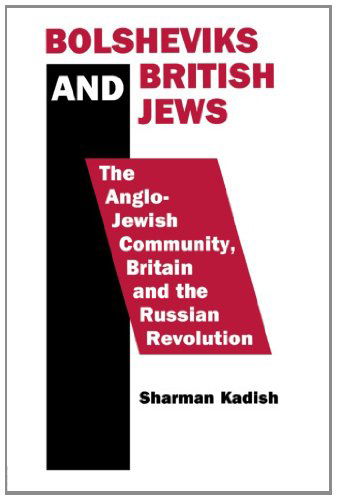 BOLSHEVIKS AND BRITISH JEWS

The Anglo-Jewish Community, Britain and the Russian Revolution

Sharman Kadish